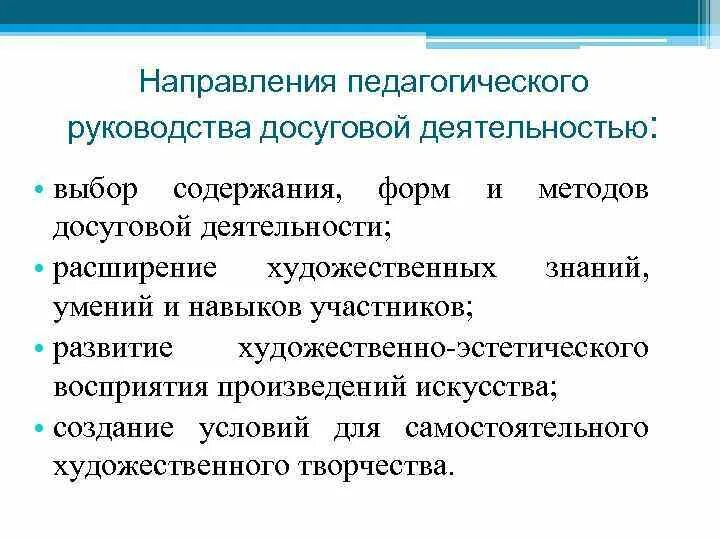 Направления педагогического руководства досуговой деятельностью:

• выбор содержания, форм и методов досуговой деятельности;
• расширение художественных знаний, умений и навыков участников;
• развитие художественно-эстетического восприятия произведений искусства;
• создание условий для самостоятельного художественного творчества.